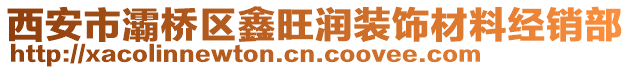 西安市灞桥区鑫旺润装饰材料经销部
http://xacolinnewton.cn.coovee.com